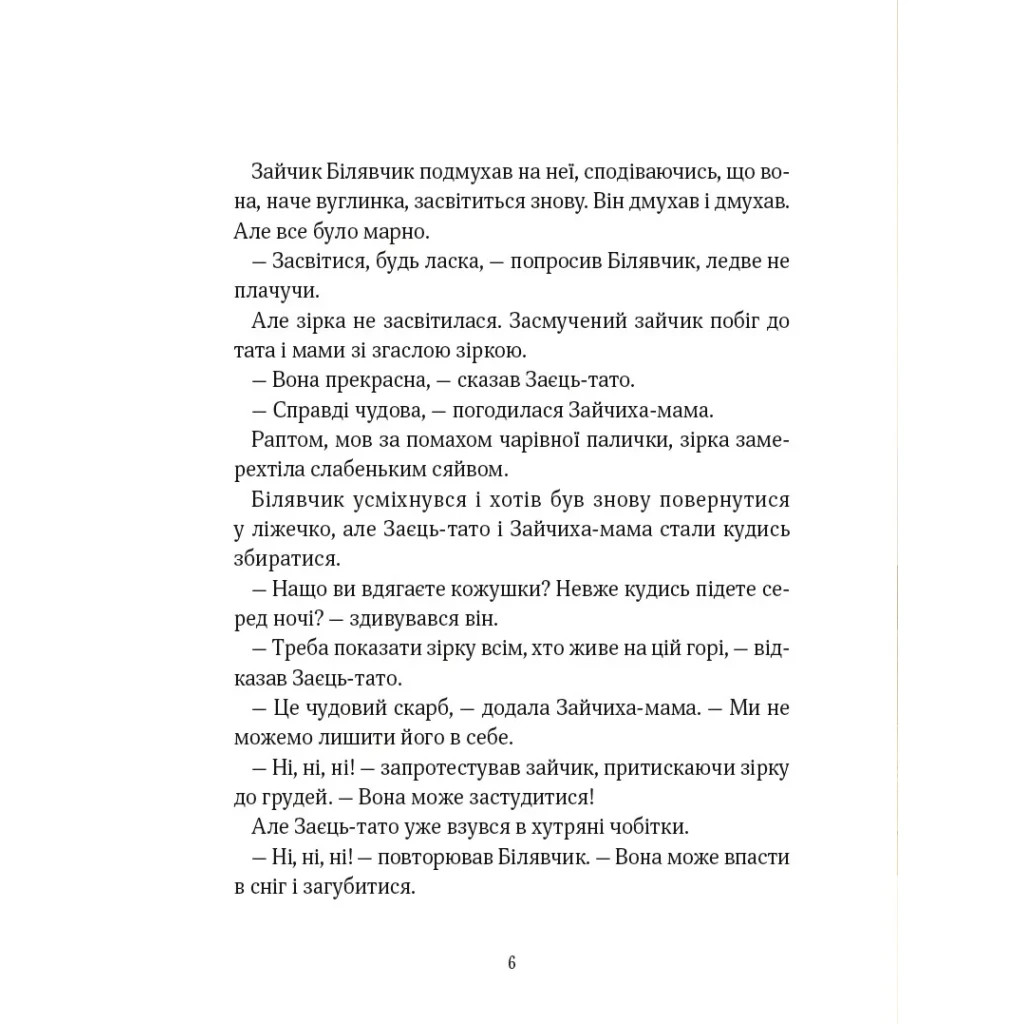 Зайчик Білявчик подмухав на неї, сподіваючись, що вона, наче вуглинка, засвітиться знову. Він дмухав і дмухав. Але все було марно.

— Засвітися, будь ласка, — попросив Білявчик, ледве не плачучи.

Але зірка не засвітилася. Засмучений зайчик побіг до тата і мами зі згаслою зіркою.

— Вона прекрасна, — сказав Заєць-тато.

— Справді чудова, — погодилася Зайчиха-мама.

Раптом, мов за помахом чарівної палички, зірка замерехтіла слабеньким сяйвом.

Білявчик усміхнувся і хотів був знову повернутися у ліжечко, але Заєць-тато і Зайчиха-мама стали кудись збиратися.

— Нащо ви вдягаєте кожушки? Невже кудись підете серед ночі? — здивувався він.

— Треба показати зірку всім, хто живе на цій горі, — відказав Заєць-тато.

— Це чудовий скарб, — додала Зайчиха-мама. — Ми не можемо лишити його в себе.

— Ні, ні, ні! — запротестував зайчик, притискаючи зірку до грудей. — Вона може застудитися!

Але Заєць-тато уже взувся в хутряні чобітки.

— Ні, ні, ні! — повторював Білявчик. — Вона може впасти в сніг і загубитися.

6